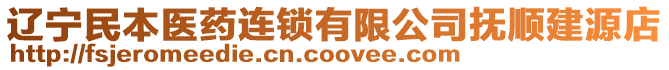 辽宁民本医药连锁有限公司抚顺建源店
http://fsjeromeedie.cn.coovee.com